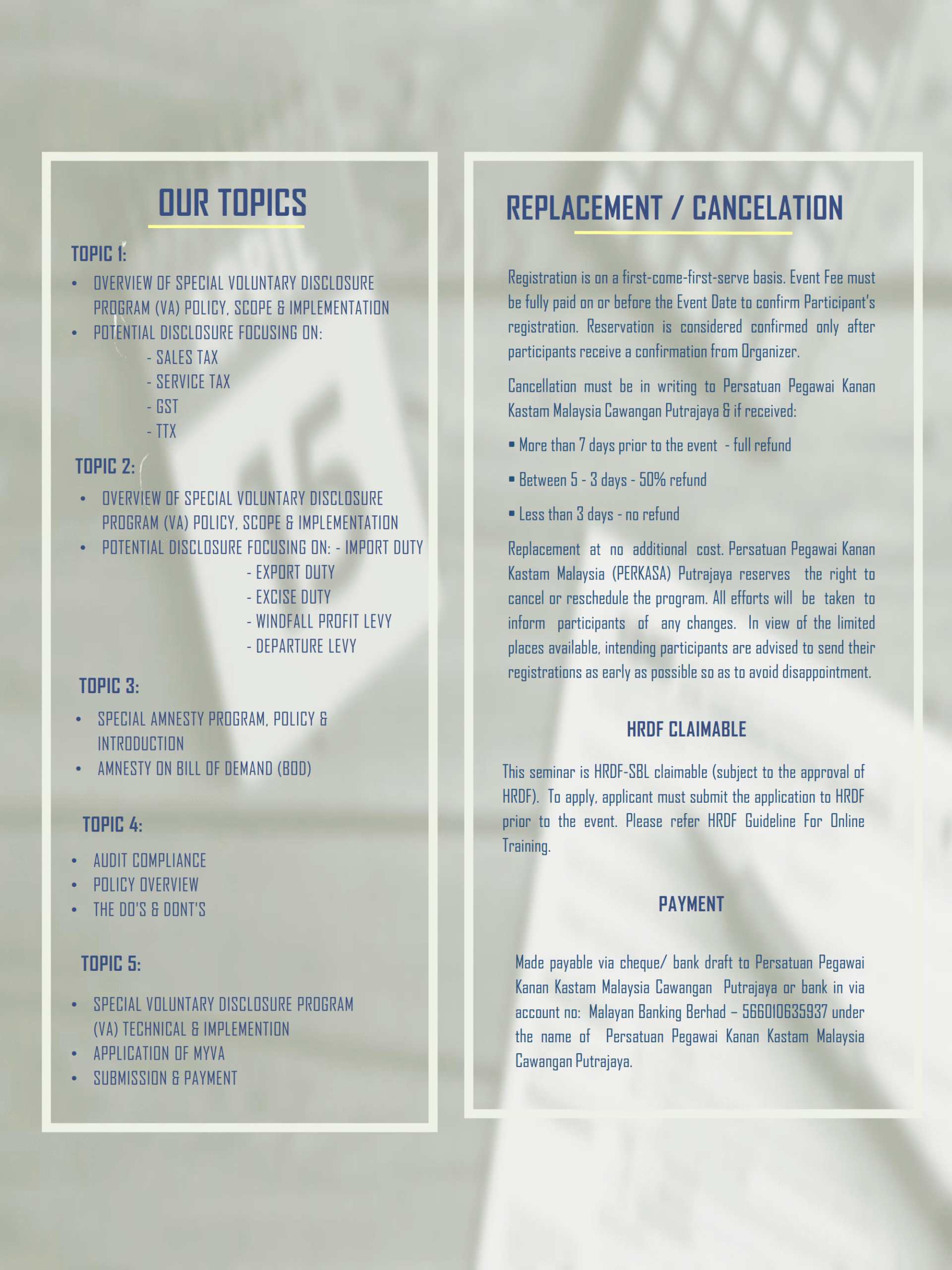 OUR TOPICS

TOPIC 1:

• OVERVIEW OF SPECIAL VOLUNTARY DISCLOSURE PROGRAM (VA) POLICY, SCOPE & IMPLEMENTATION
• POTENTIAL DISCLOSURE FOCUSING ON:
- SALES TAX
- SERVICE TAX
- GST
- TTX

TOPIC 2:

• OVERVIEW OF SPECIAL VOLUNTARY DISCLOSURE PROGRAM (VA) POLICY, SCOPE & IMPLEMENTATION
• POTENTIAL DISCLOSURE FOCUSING ON: - IMPORT DUTY
- EXPORT DUTY
- EXCISE DUTY
- WINDFALL PROFIT LEVY
- DEPARTURE LEVY

TOPIC 3:

• SPECIAL AMNESTY PROGRAM, POLICY & INTRODUCTION
• AMNESTY ON BILL OF DEMAND (BOD)

TOPIC 4:

• AUDIT COMPLIANCE
• POLICY OVERVIEW
• THE DO'S & DONT'S

TOPIC 5:

• SPECIAL VOLUNTARY DISCLOSURE PROGRAM (VA) TECHNICAL & IMPLEMENTION
• APPLICATION OF MYVA
• SUBMISSION & PAYMENT

REPLACEMENT / CANCELATION

Registration is on a first-come-first-serve basis. Event Fee must be fully paid on or before the Event Date to confirm Participant's registration. Reservation is considered confirmed only after participants receive a confirmation from Organizer.

Cancellation must be in writing to Persatuan Pegawai Kanan Kastam Malaysia Cawangan Putrajaya & if received:

• More than 7 days prior to the event - full refund

• Between 5 - 3 days - 50% refund

• Less than 3 days - no refund

Replacement at no additional cost. Persatuan Pegawai Kanan Kastam Malaysia (PERKASA) Putrajaya reserves the right to cancel or reschedule the program. All efforts will be taken to inform participants of any changes. In view of the limited places available, intending participants are advised to send their registrations as early as possible so as to avoid disappointment.

HRDF CLAIMABLE

This seminar is HRDF-SBL claimable (subject to the approval of HRDF). To apply, applicant must submit the application to HRDF prior to the event. Please refer HRDF Guideline For Online Training.

PAYMENT

Made payable via cheque/ bank draft to Persatuan Pegawai Kanan Kastam Malaysia Cawangan Putrajaya or bank in via account no: Malayan Banking Berhad – 566010635937 under the name of Persatuan Pegawai Kanan Kastam Malaysia Cawangan Putrajaya.